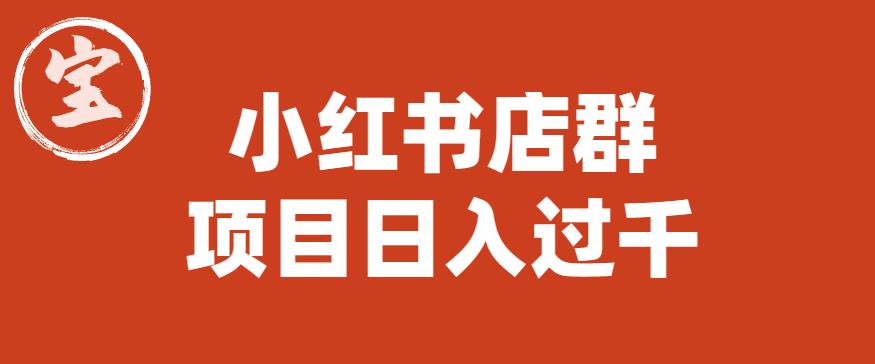 宝

小红书店群
项目日入过千